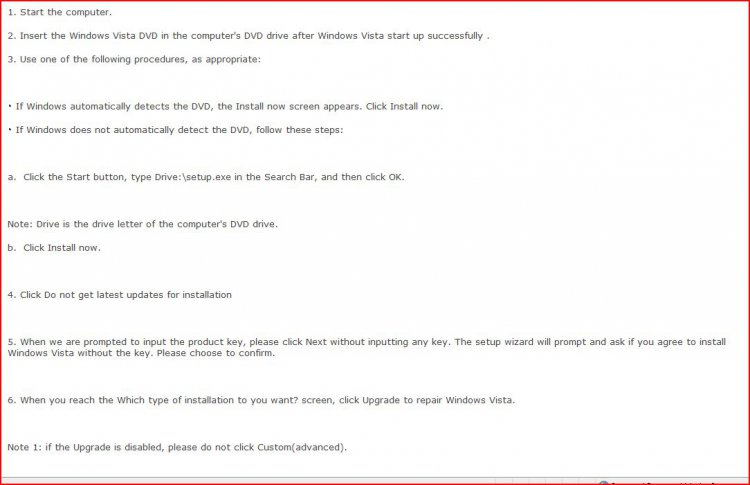 1. Start the computer.

2. Insert the Windows Vista DVD in the computer's DVD drive after Windows Vista start up successfully .

3. Use one of the following procedures, as appropriate:

• If Windows automatically detects the DVD, the Install now screen appears. Click Install now.

• If Windows does not automatically detect the DVD, follow these steps:

a. Click the Start button, type Drive:\setup.exe in the Search Bar, and then click OK.

Note: Drive is the drive letter of the computer's DVD drive.

b. Click Install now.

4. Click Do not get latest updates for installation

5. When we are prompted to input the product key, please click Next without inputting any key. The setup wizard will prompt and ask if you agree to install Windows Vista without the key. Please choose to confirm.

6. When you reach the Which type of installation to you want? screen, click Upgrade to repair Windows Vista.

Note 1: if the Upgrade is disabled, please do not click Custom(advanced).